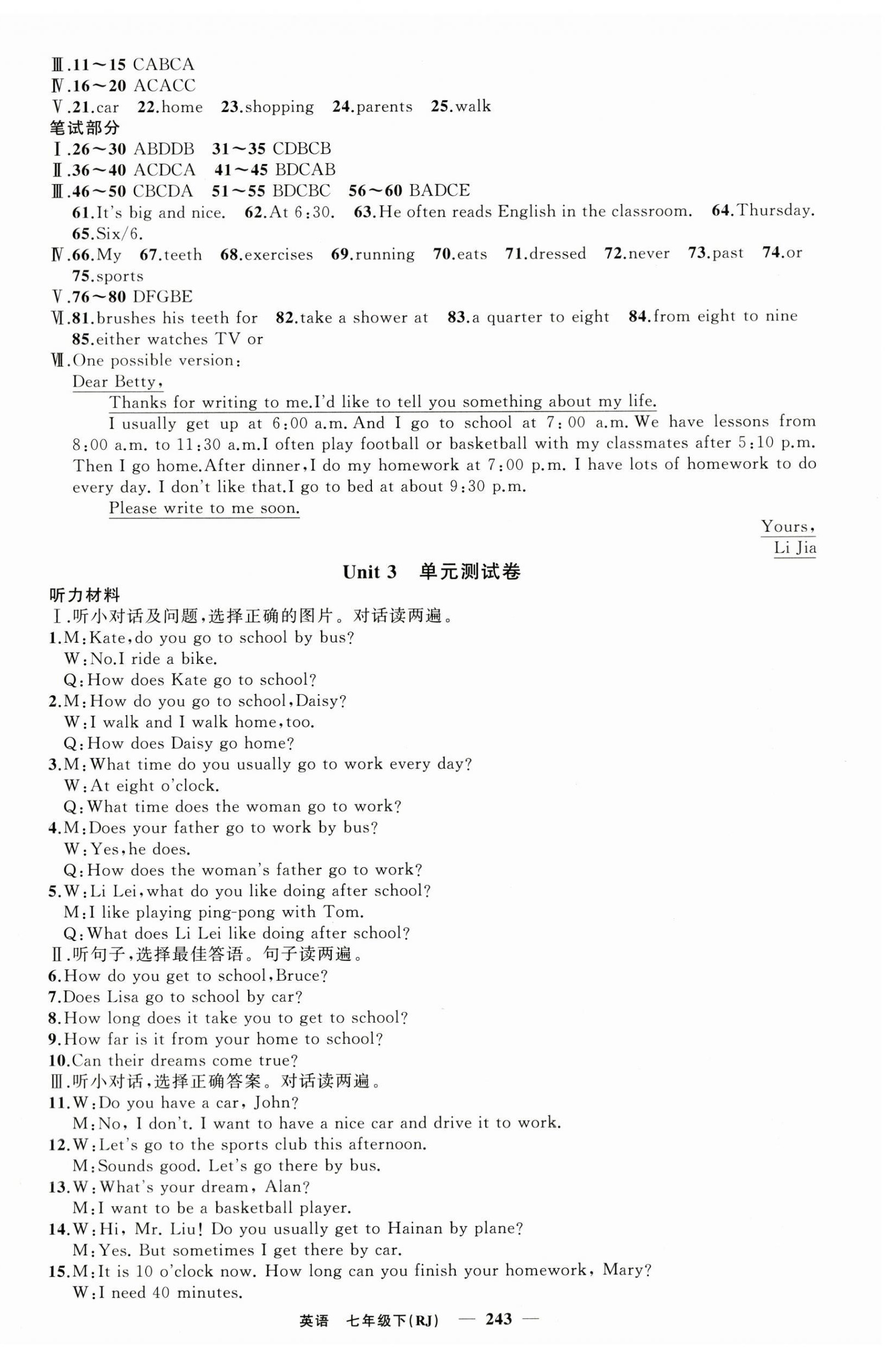 Ⅲ.11～15 CABCA
Ⅳ.16～20 ACACC
Ⅴ.21.car 22.home 23.shopping 24.parents 25.walk
笔试部分
Ⅰ.26～30 ABDDB 31～35 CDBCB
Ⅱ.36～40 ACDCA 41～45 BDCAB
Ⅲ.46～50 CBCDA 51～55 BDCBC 56～60 BADCE
61.It's big and nice. 62.At 6:30. 63.He often reads English in the classroom. 64.Thursday. 65.Six/6.
Ⅳ.66.My 67.teeth 68.exercises 69.running 70.eats 71.dressed 72.never 73.past 74.or 75.sports
Ⅴ.76～80 DFGBE
Ⅵ.81.brushes his teeth for 82.take a shower at 83.a quarter to eight 84.from eight to nine 85.either watches TV or
Ⅶ.One possible version:
Dear Betty,
Thanks for writing to me.I'd like to tell you something about my life.
I usually get up at 6:00 a.m. And I go to school at 7:00 a.m. We have lessons from 8:00 a.m. to 11:30 a.m.I often play football or basketball with my classmates after 5:10 p.m. Then I go home.After dinner,I do my homework at 7:00 p.m. I have lots of homework to do every day. I don't like that.I go to bed at about 9:30 p.m.
Please write to me soon.
Yours,
Li Jia

Unit 3 单元测试卷
听力材料
Ⅰ.听小对话及问题,选择正确的图片。对话读两遍。
1.M:Kate,do you go to school by bus?
W:No.I ride a bike.
Q:How does Kate go to school?
2.M:How do you go to school,Daisy?
W:I walk and I walk home,too.
Q:How does Daisy go home?
3.M:What time do you usually go to work every day?
W:At eight o'clock.
Q:What time does the woman go to work?
4.M:Does your father go to work by bus?
W:Yes,he does.
Q:How does the woman's father go to work?
5.W:Li Lei,what do you like doing after school?
M:I like playing ping-pong with Tom.
Q:What does Li Lei like doing after school?
Ⅱ.听句子,选择最佳答语。句子读两遍。
6.How do you get to school,Bruce?
7.Does Lisa go to school by car?
8.How long does it take you to get to school?
9.How far is it from your home to school?
10.Can their dreams come true?
Ⅲ.听小对话,选择正确答案。对话读两遍。
11.W:Do you have a car, John?
M:No, I don't. I want to have a nice car and drive it to work.
12.W:Let's go to the sports club this afternoon.
M:Sounds good. Let's go there by bus.
13.W:What's your dream, Alan?
M:I want to be a basketball player.
14.W:Hi, Mr. Liu! Do you usually get to Hainan by plane?
M:Yes. But sometimes I get there by car.
15.M:It is 10 o'clock now. How long can you finish your homework, Mary?
W:I need 40 minutes.
英语 七年级下(RJ) — 243 —